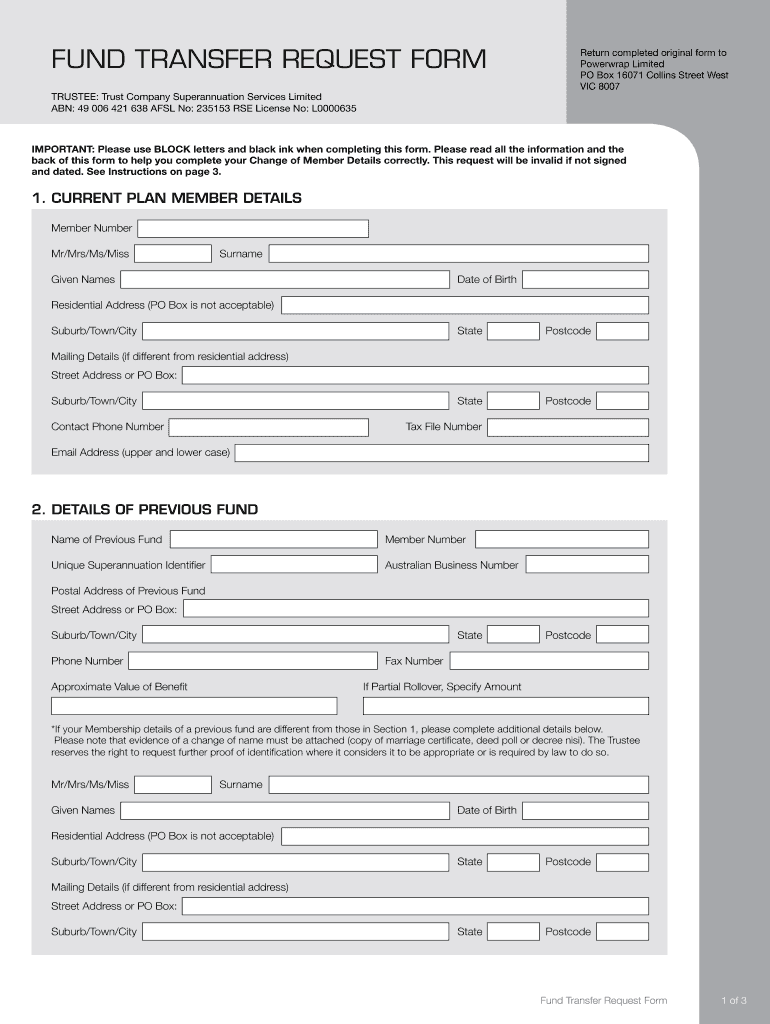 FUND TRANSFER REQUEST FORM

TRUSTEE: Trust Company Superannuation Services Limited
ABN: 49 006 421 638 AFSL No: 235153 RSE License No: L0000635

Return completed original form to
Powerwrap Limited
PO Box 16071 Collins Street West
VIC 8007

IMPORTANT: Please use BLOCK letters and black ink when completing this form. Please read all the information and the back of this form to help you complete your Change of Member Details correctly. This request will be invalid if not signed and dated. See Instructions on page 3.

1. CURRENT PLAN MEMBER DETAILS

Member Number

Mr/Mrs/Ms/Miss Surname

Given Names Date of Birth

Residential Address (PO Box is not acceptable)

Suburb/Town/City State Postcode

Mailing Details (if different from residential address)
Street Address or PO Box:

Suburb/Town/City State Postcode

Contact Phone Number Tax File Number

Email Address (upper and lower case)

2. DETAILS OF PREVIOUS FUND

Name of Previous Fund Member Number

Unique Superannuation Identifier Australian Business Number

Postal Address of Previous Fund
Street Address or PO Box:

Suburb/Town/City State Postcode

Phone Number Fax Number

Approximate Value of Benefit If Partial Rollover, Specify Amount

*If your Membership details of a previous fund are different from those in Section 1, please complete additional details below. Please note that evidence of a change of name must be attached (copy of marriage certificate, deed poll or decree nisi). The Trustee reserves the right to request further proof of identification where it considers it to be appropriate or is required by law to do so.

Mr/Mrs/Ms/Miss Surname

Given Names Date of Birth

Residential Address (PO Box is not acceptable)

Suburb/Town/City State Postcode

Mailing Details (if different from residential address)
Street Address or PO Box:

Suburb/Town/City State Postcode

Fund Transfer Request Form 1 of 3